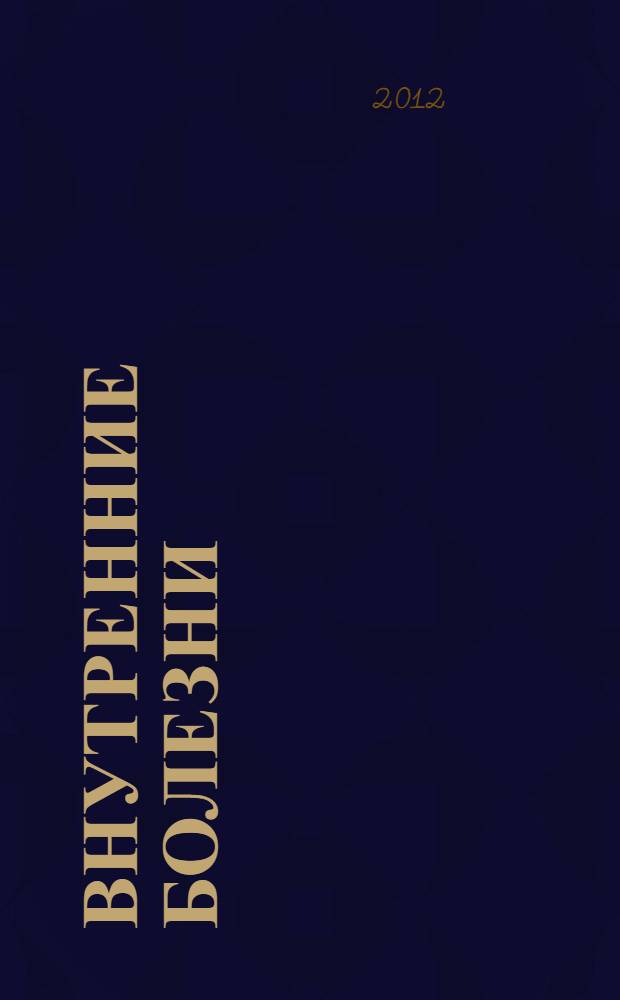 2012

ВНУТРЕННИЕ БОЛЕЗНИ